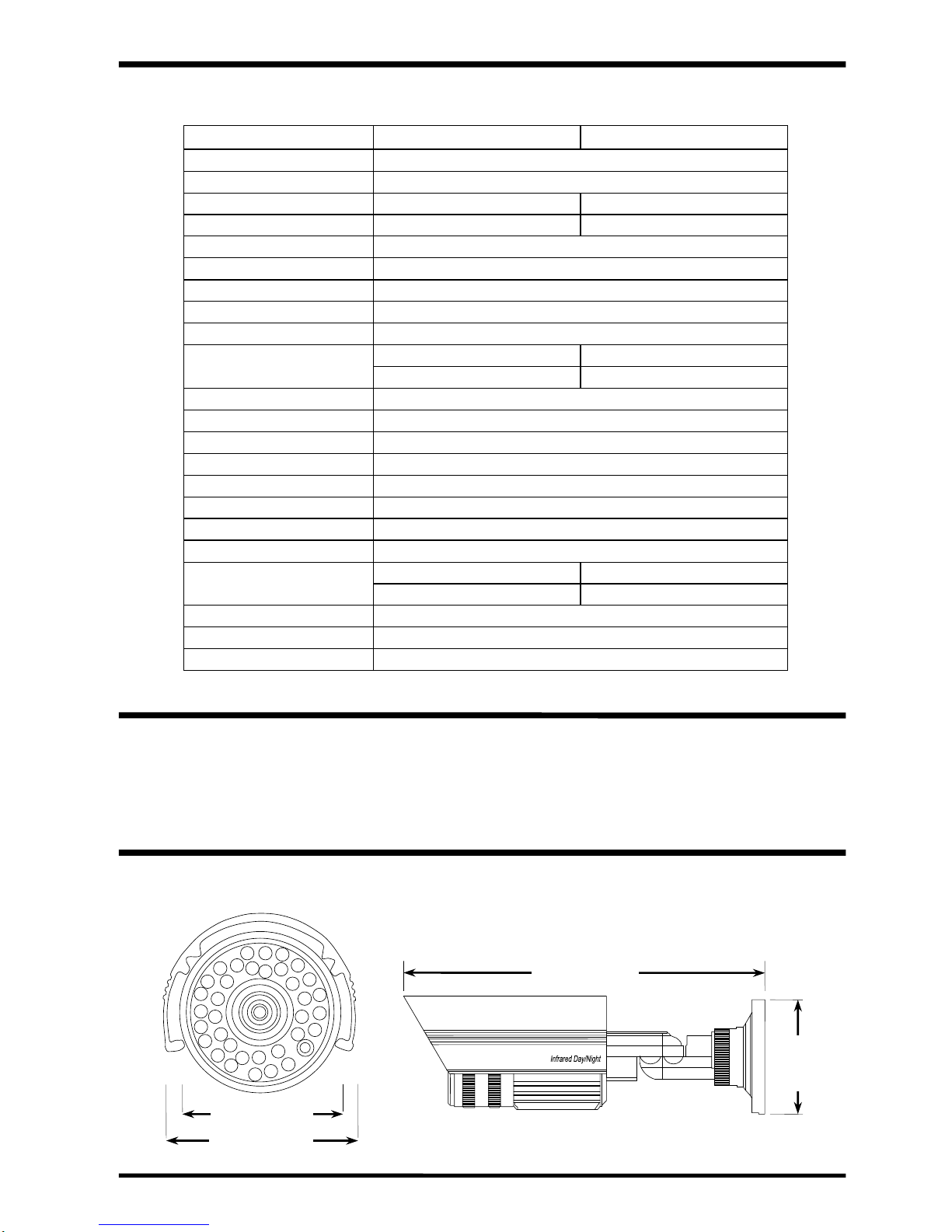 Infrared Day/Night